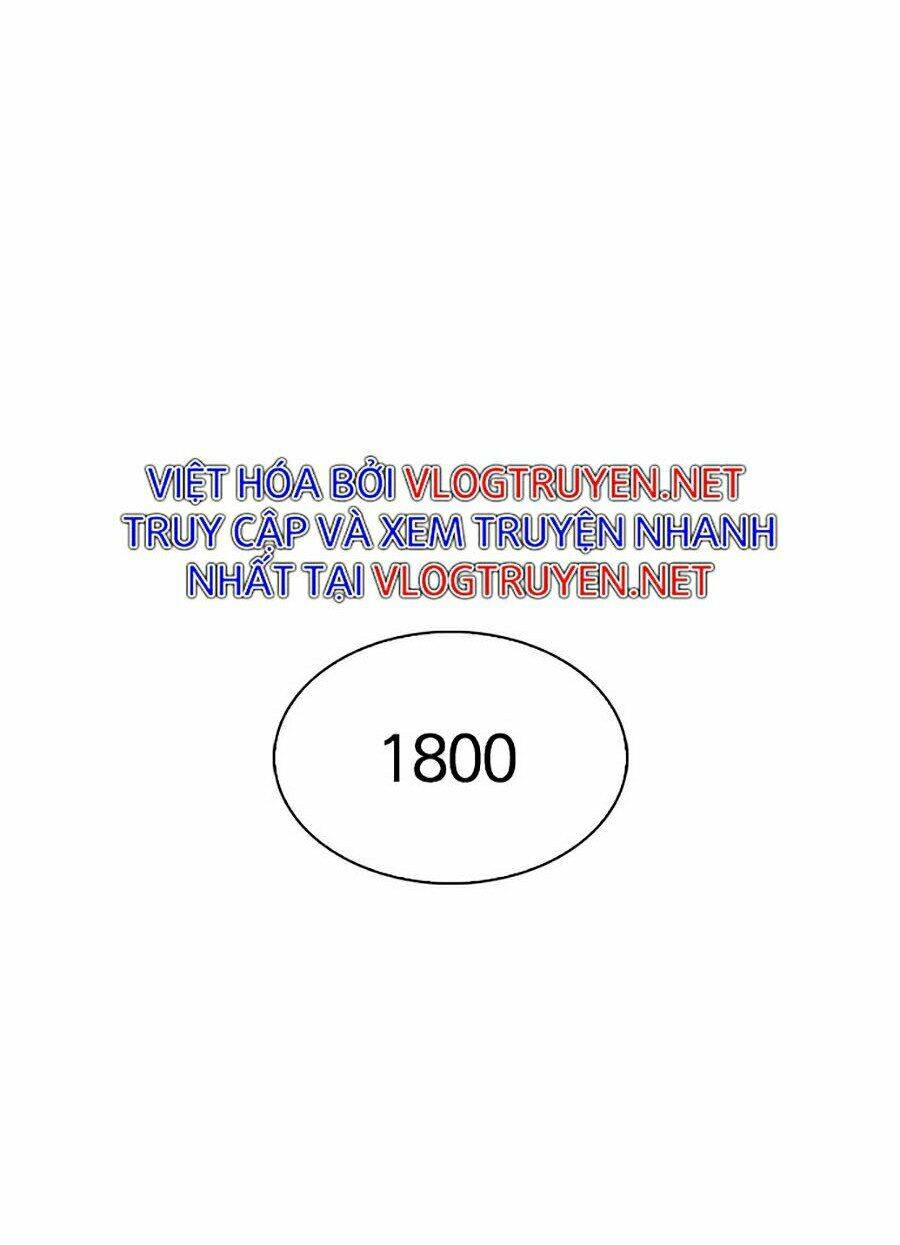 VIỆT HÓA BỞI VLOGTRUYEN.NET
TRUY CẬP VÀ XEM TRUYỆN NHANH NHẤT TẠI VLOGTRUYEN.NET

1800